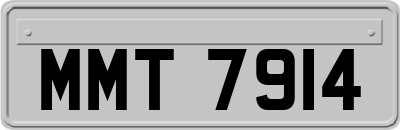 MMT 7914